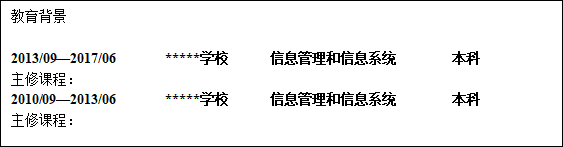 教育背景

2013/09—2017/06 *****学校 信息管理和信息系统 本科
主修课程：
2010/09—2013/06 *****学校 信息管理和信息系统 本科
主修课程：